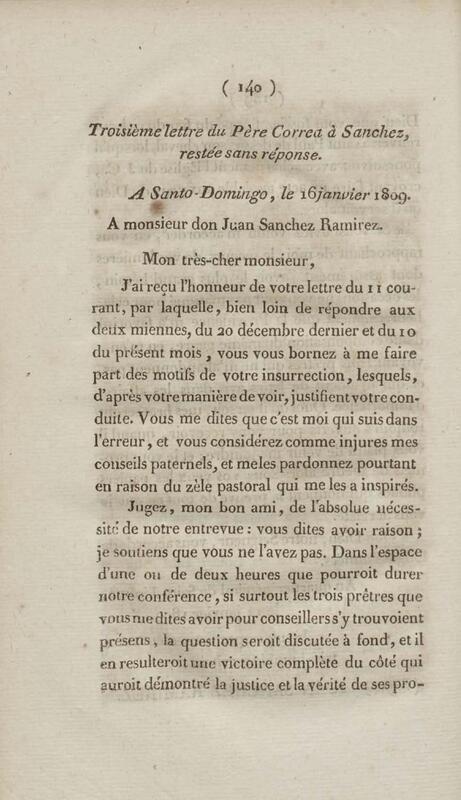 ( 140 )

Troisième lettre du Père Correa à Sanchez, restée sans réponse.

A Santo-Domingo, le 16 janvier 1809.

A monsieur don Juan Sanchez Ramirez.

Mon très-cher monsieur,

J'ai reçu l'honneur de votre lettre du 11 courant, par laquelle, bien loin de répondre aux deux miennes, du 20 décembre dernier et du 10 du présent mois, vous vous bornez à me faire part des motifs de votre insurrection, lesquels, d'après votre manière de voir, justifient votre conduite. Vous me dites que c'est moi qui suis dans l'erreur, et vous considérez comme injures mes conseils paternels, et me les pardonnez pourtant en raison du zèle pastoral qui me les a inspirés.

Jugez, mon bon ami, de l'absolue nécessité de notre entrevue : vous dites avoir raison ; je soutiens que vous ne l'avez pas. Dans l'espace d'une ou de deux heures que pourroit durer notre conférence, si surtout les trois prêtres que vous me dites avoir pour conseillers s'y trouvoient présens, la question seroit discutée à fond, et il en resulteroit une victoire complète du côté qui auroit démontré la justice et la vérité de ses pro-